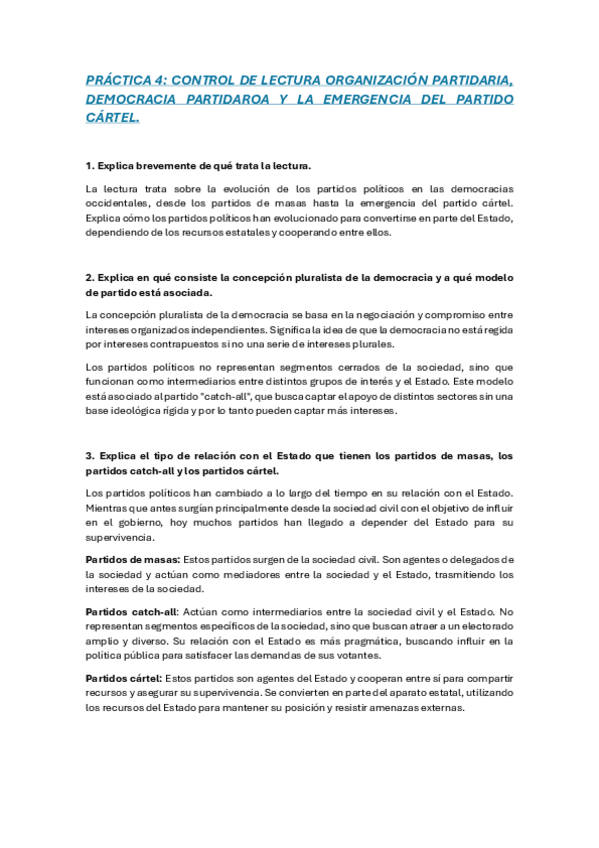 PRÁCTICA 4: CONTROL DE LECTURA ORGANIZACIÓN PARTIDARIA, DEMOCRACIA PARTIDAROA Y LA EMERGENCIA DEL PARTIDO CÁRTEL.

1. Explica brevemente de qué trata la lectura.

La lectura trata sobre la evolución de los partidos políticos en las democracias occidentales, desde los partidos de masas hasta la emergencia del partido cártel. Explica cómo los partidos políticos han evolucionado para convertirse en parte del Estado, dependiendo de los recursos estatales y cooperando entre ellos.

2. Explica en qué consiste la concepción pluralista de la democracia y a qué modelo de partido está asociada.

La concepción pluralista de la democracia se basa en la negociación y compromiso entre intereses organizados independientes. Significa la idea de que la democracia no está regida por intereses contrapuestos sino una serie de intereses plurales.

Los partidos políticos no representan segmentos cerrados de la sociedad, sino que funcionan como intermediarios entre distintos grupos de interés y el Estado. Este modelo está asociado al partido "catch-all", que busca captar el apoyo de distintos sectores sin una base ideológica rígida y por lo tanto pueden captar más intereses.

3. Explica el tipo de relación con el Estado que tienen los partidos de masas, los partidos catch-all y los partidos cártel.

Los partidos políticos han cambiado a lo largo del tiempo en su relación con el Estado. Mientras que antes surgían principalmente desde la sociedad civil con el objetivo de influir en el gobierno, hoy muchos partidos han llegado a depender del Estado para su supervivencia.

Partidos de masas: Estos partidos surgen de la sociedad civil. Son agentes o delegados de la sociedad y actúan como mediadores entre la sociedad y el Estado, trasmitiendo los intereses de la sociedad.

Partidos catch-all: Actúan como intermediarios entre la sociedad civil y el Estado. No representan segmentos específicos de la sociedad, sino que buscan atraer a un electorado amplio y diverso. Su relación con el Estado es más pragmática, buscando influir en la política pública para satisfacer las demandas de sus votantes.

Partidos cártel: Estos partidos son agentes del Estado y cooperan entre sí para compartir recursos y asegurar su supervivencia. Se convierten en parte del aparato estatal, utilizando los recursos del Estado para mantener su posición y resistir amenazas externas.